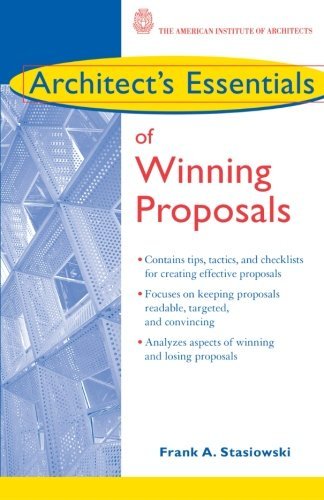 THE AMERICAN INSTITUTE OF ARCHITECTS

Architect's Essentials

of Winning Proposals

• Contains tips, tactics, and checklists for creating effective proposals

• Focuses on keeping proposals readable, targeted, and convincing

• Analyzes aspects of winning and losing proposals

Frank A. Stasiowski